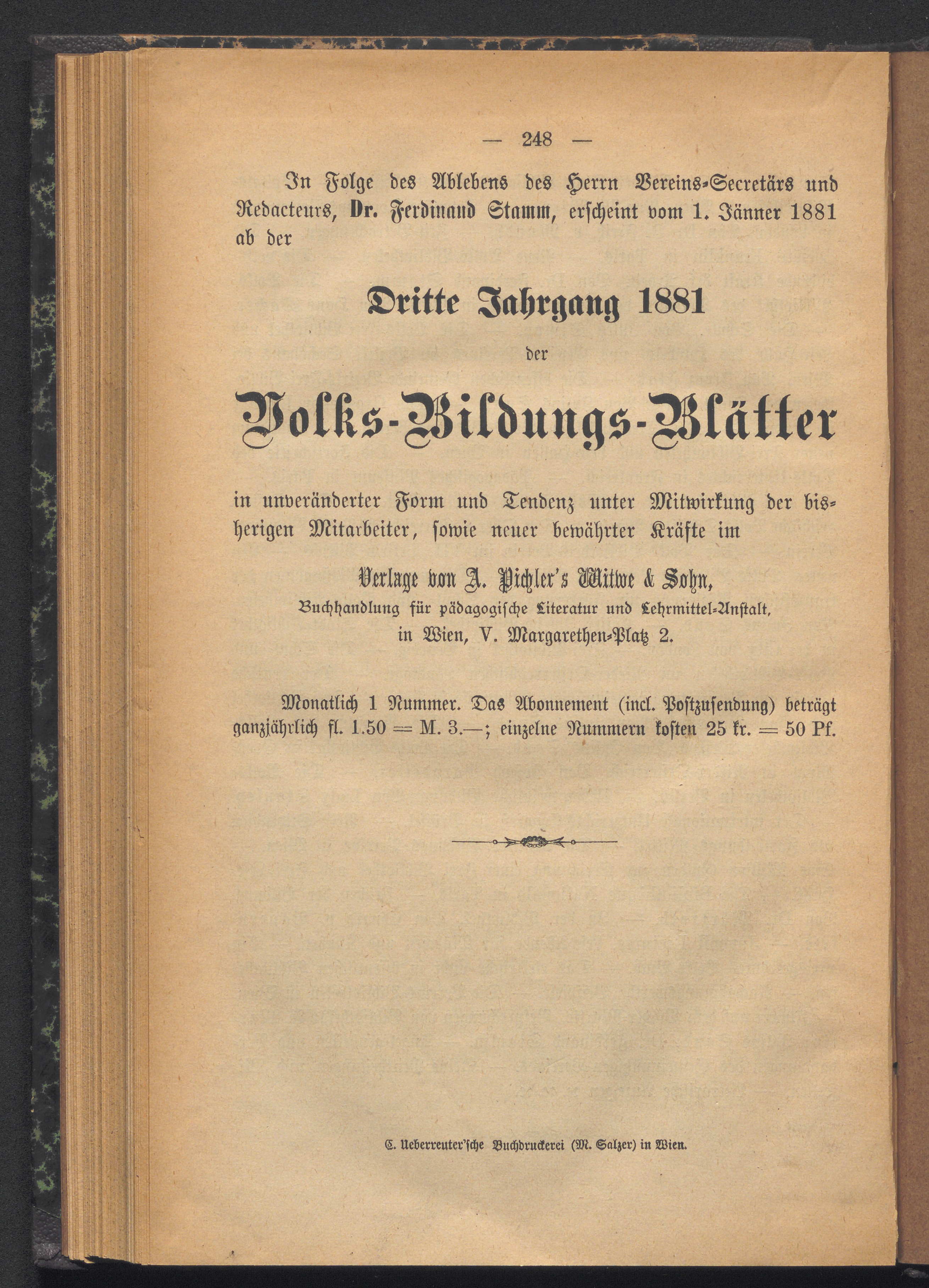 — 248 —

In Folge des Ablebens des Herrn Vereins-Secretärs und Redacteurs, Dr. Ferdinand Stamm, erscheint vom 1. Jänner 1881 ab der

Dritte Jahrgang 1881

der

Volks-Bildungs-Blätter

in unveränderter Form und Tendenz unter Mitwirkung der bisherigen Mitarbeiter, sowie neuer bewährter Kräfte im

Verlage von A. Pichler's Witwe & Sohn,
Buchhandlung für pädagogische Literatur und Lehrmittel-Anstalt,
in Wien, V. Margarethen-Platz 2.

Monatlich 1 Nummer. Das Abonnement (incl. Postzusendung) beträgt ganzjährlich fl. 1.50 = M. 3.—; einzelne Nummern kosten 25 kr. = 50 Pf.

C. Ueberreuter'sche Buchdruckerei (M. Salzer) in Wien.